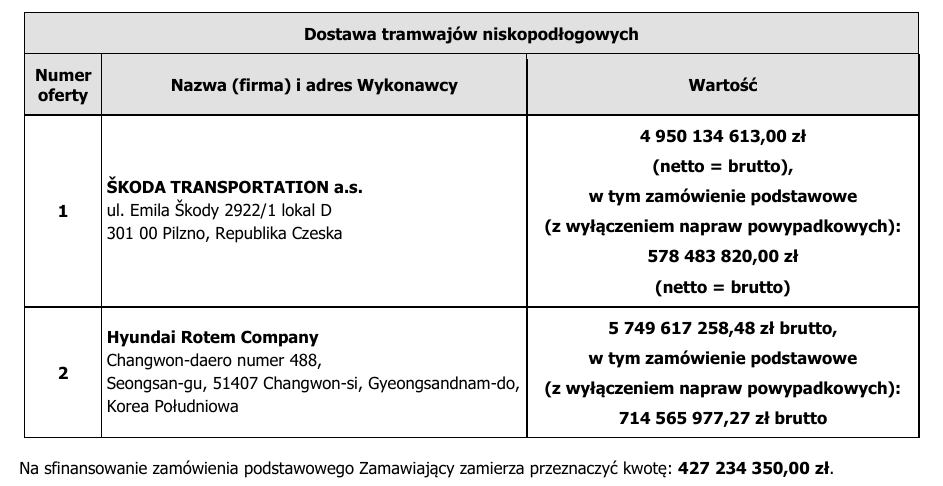 | Dostawa tramwajów niskopodłogowych | | |
|---|---|---|
| Numer oferty | Nazwa (firma) i adres Wykonawcy | Wartość |
| 1 | ŠKODA TRANSPORTATION a.s. ul. Emila Škody 2922/1 lokal D 301 00 Pilzno, Republika Czeska | 4 950 134 613,00 zł (netto = brutto), w tym zamówienie podstawowe (z wyłączeniem napraw powypadkowych): 578 483 820,00 zł (netto = brutto) |
| 2 | Hyundai Rotem Company Changwon-daero numer 488, Seongsan-gu, 51407 Changwon-si, Gyeongsandnam-do, Korea Południowa | 5 749 617 258,48 zł brutto, w tym zamówienie podstawowe (z wyłączeniem napraw powypadkowych): 714 565 977,27 zł brutto |

Na sfinansowanie zamówienia podstawowego Zamawiający zamierza przeznaczyć kwotę: 427 234 350,00 zł.